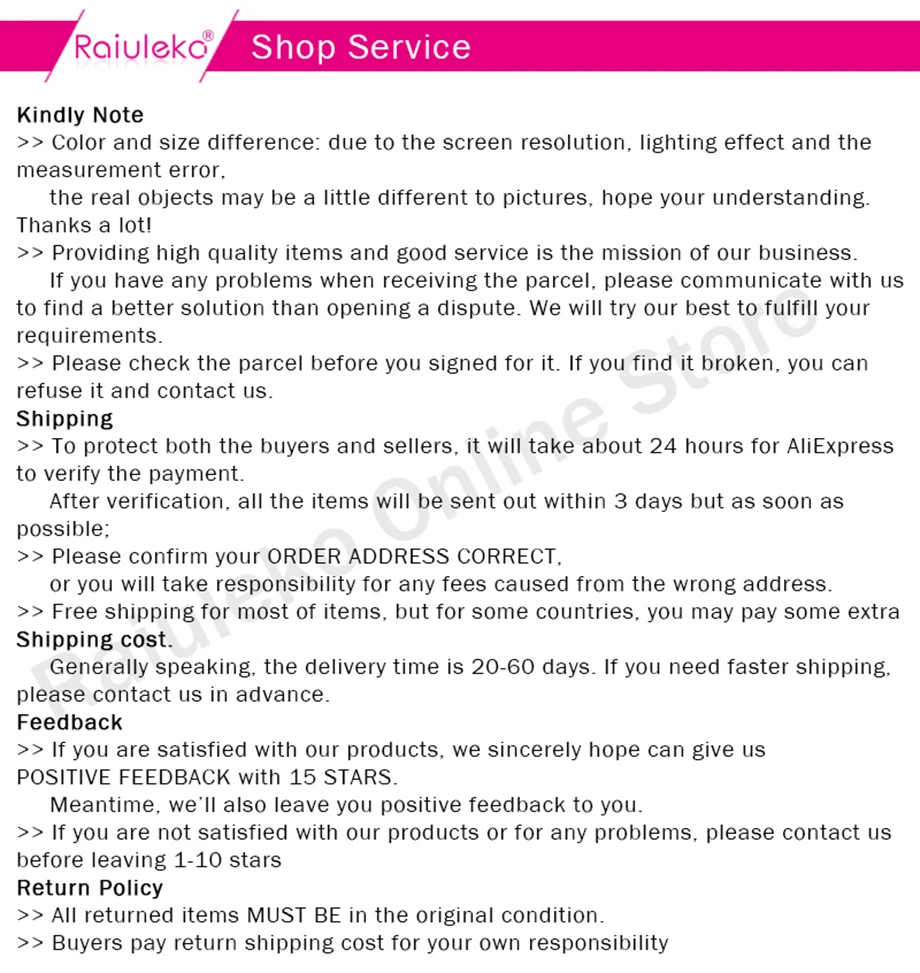 Raiuleko® Shop Service

Kindly Note
>> Color and size difference: due to the screen resolution, lighting effect and the measurement error,
the real objects may be a little different to pictures, hope your understanding. Thanks a lot!
>> Providing high quality items and good service is the mission of our business.
If you have any problems when receiving the parcel, please communicate with us to find a better solution than opening a dispute. We will try our best to fulfill your requirements.
>> Please check the parcel before you signed for it. If you find it broken, you can refuse it and contact us.
Shipping
>> To protect both the buyers and sellers, it will take about 24 hours for AliExpress to verify the payment.
After verification, all the items will be sent out within 3 days but as soon as possible;
>> Please confirm your ORDER ADDRESS CORRECT,
or you will take responsibility for any fees caused from the wrong address.
>> Free shipping for most of items, but for some countries, you may pay some extra
Shipping cost.
Generally speaking, the delivery time is 20-60 days. If you need faster shipping, please contact us in advance.
Feedback
>> If you are satisfied with our products, we sincerely hope can give us POSITIVE FEEDBACK with 15 STARS.
Meantime, we'll also leave you positive feedback to you.
>> If you are not satisfied with our products or for any problems, please contact us before leaving 1-10 stars
Return Policy
>> All returned items MUST BE in the original condition.
>> Buyers pay return shipping cost for your own responsibility

Raiuleko Online Store